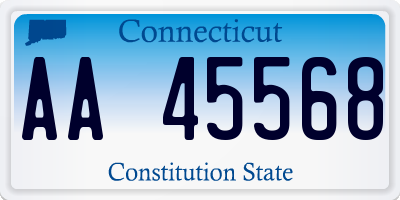 Connecticut

AA 45568

Constitution State